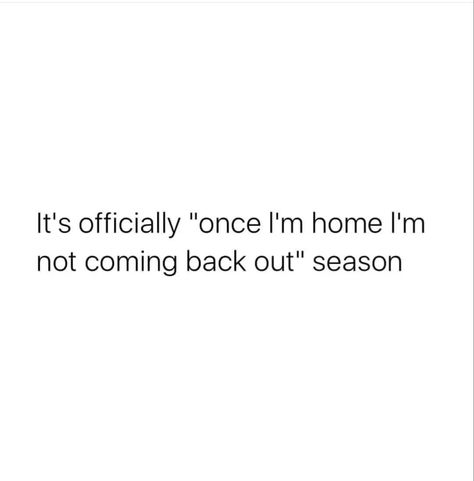 It's officially "once I'm home I'm not coming back out" season